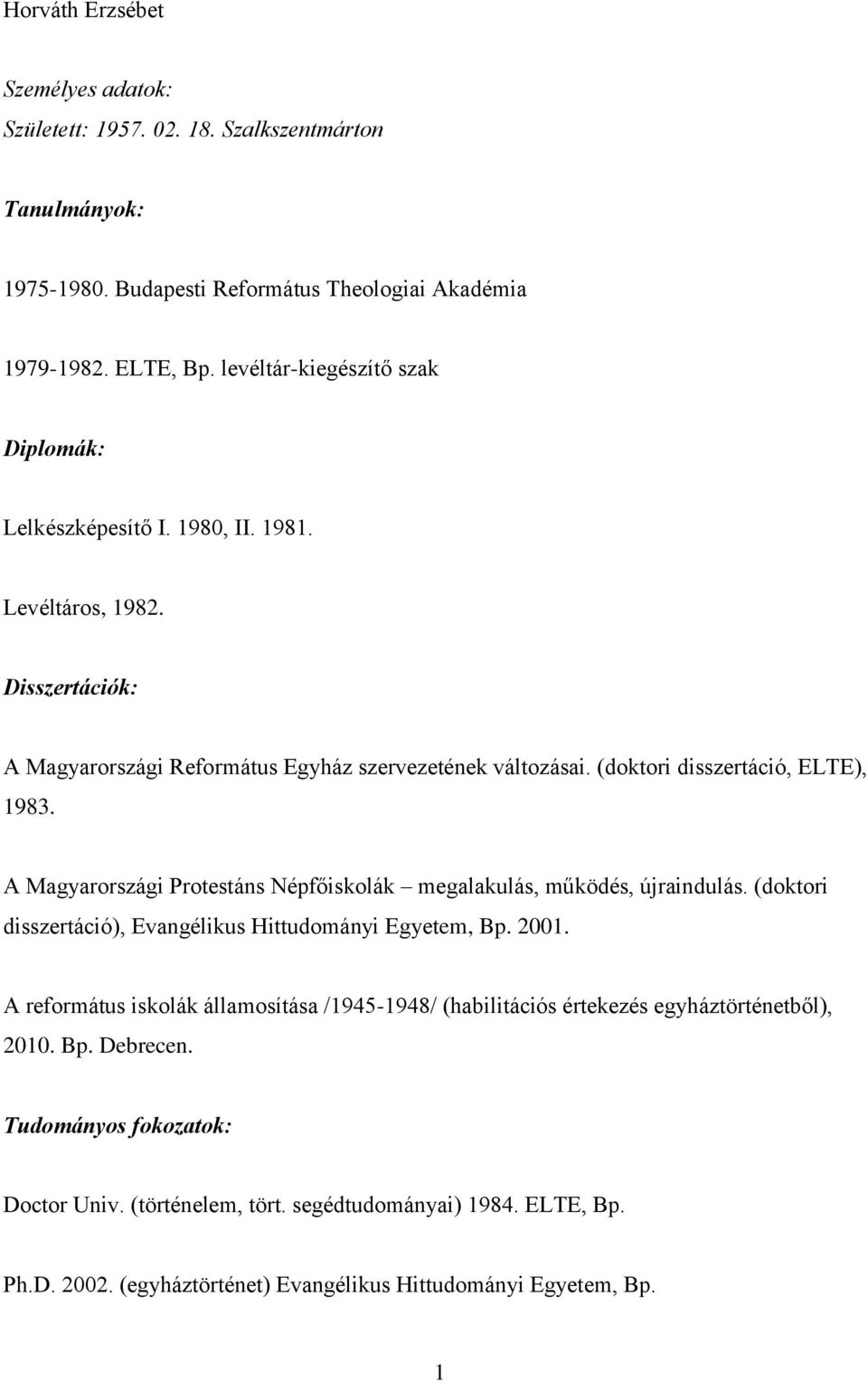 Horváth Erzsébet

Személyes adatok:

Született: 1957. 02. 18. Szalkszentmárton

Tanulmányok:

1975-1980. Budapesti Református Theologiai Akadémia

1979-1982. ELTE, Bp. levéltár-kiegészítő szak

Diplomák:

Lelkészképesítő I. 1980, II. 1981.

Levéltáros, 1982.

Disszertációk:

A Magyarországi Református Egyház szervezetének változásai. (doktori disszertáció, ELTE), 1983.

A Magyarországi Protestáns Népfőiskolák – megalakulás, működés, újraindulás. (doktori disszertáció), Evangélikus Hittudományi Egyetem, Bp. 2001.

A református iskolák államosítása /1945-1948/ (habilitációs értekezés egyháztörténetből), 2010. Bp. Debrecen.

Tudományos fokozatok:

Doctor Univ. (történelem, tört. segédtudományai) 1984. ELTE, Bp.

Ph.D. 2002. (egyháztörténet) Evangélikus Hittudományi Egyetem, Bp.

1